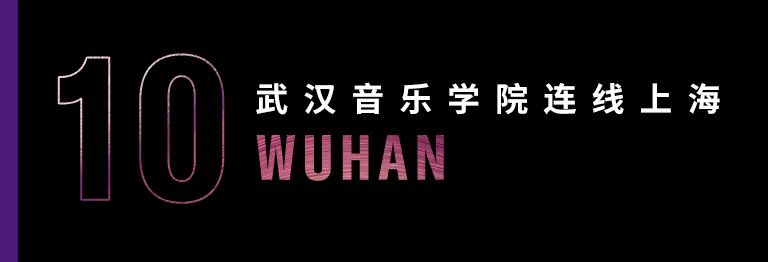 10
武汉音乐学院连线上海
WUHAN